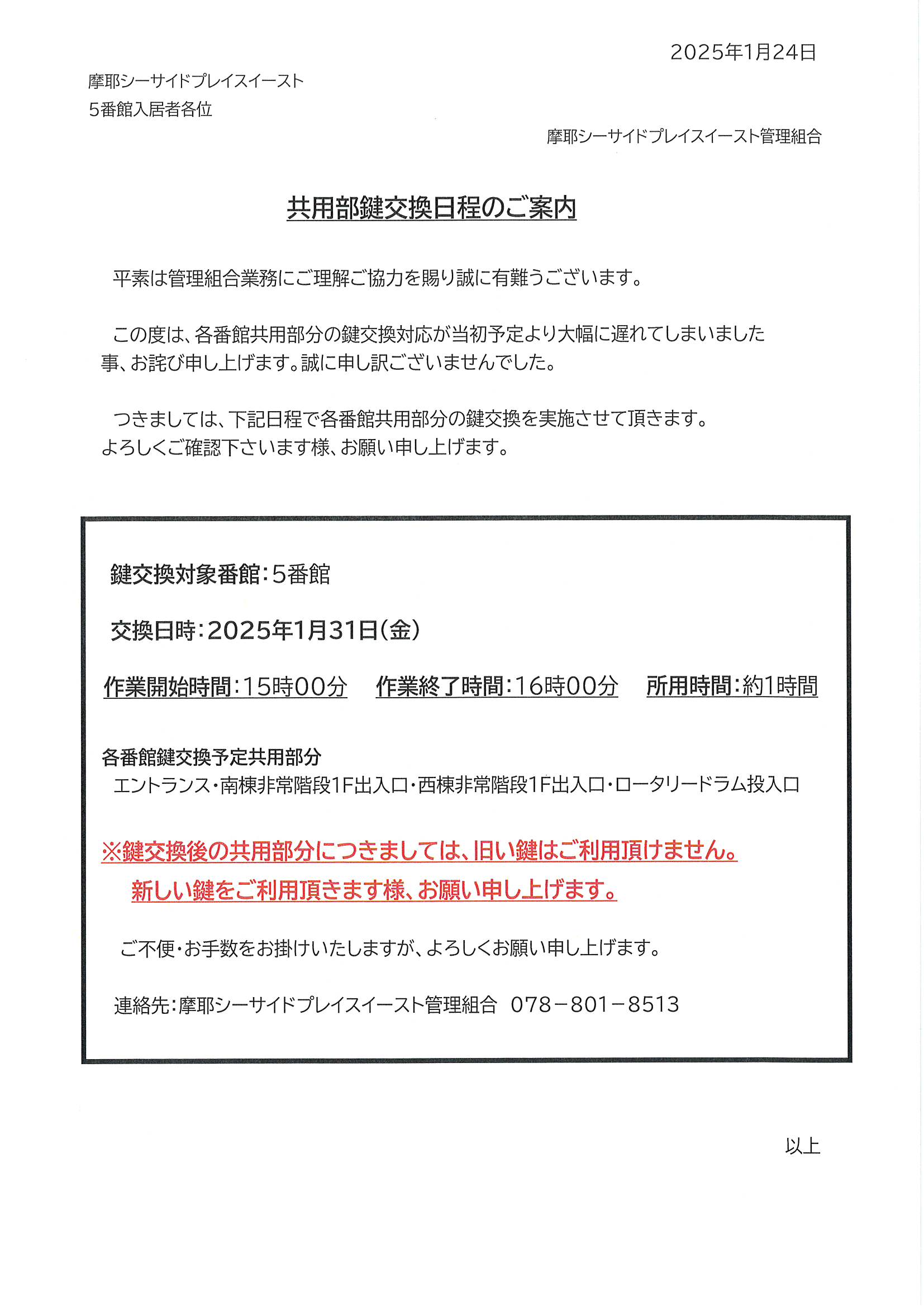 2025年1月24日

摩耶シーサイドプレイスイースト
5番館入居者各位

摩耶シーサイドプレイスイースト管理組合

共用部鍵交換日程のご案内

平素は管理組合業務にご理解ご協力を賜り誠に有難うございます。

この度は、各番館共用部分の鍵交換対応が当初予定より大幅に遅れてしまいました事、お詫び申し上げます。誠に申し訳ございませんでした。

つきましては、下記日程で各番館共用部分の鍵交換を実施させて頂きます。よろしくご確認下さいます様、お願い申し上げます。

鍵交換対象番館：5番館

交換日時：2025年1月31日（金）

作業開始時間：15時00分　作業終了時間：16時00分　所用時間：約1時間

各番館鍵交換予定共用部分
エントランス・南棟非常階段1F出入口・西棟非常階段1F出入口・ロータリードラム投入口

※鍵交換後の共用部分につきましては、旧い鍵はご利用頂けません。
新しい鍵をご利用頂きます様、お願い申し上げます。

ご不便・お手数をお掛けいたしますが、よろしくお願い申し上げます。

連絡先：摩耶シーサイドプレイスイースト管理組合　078－801－8513

以上